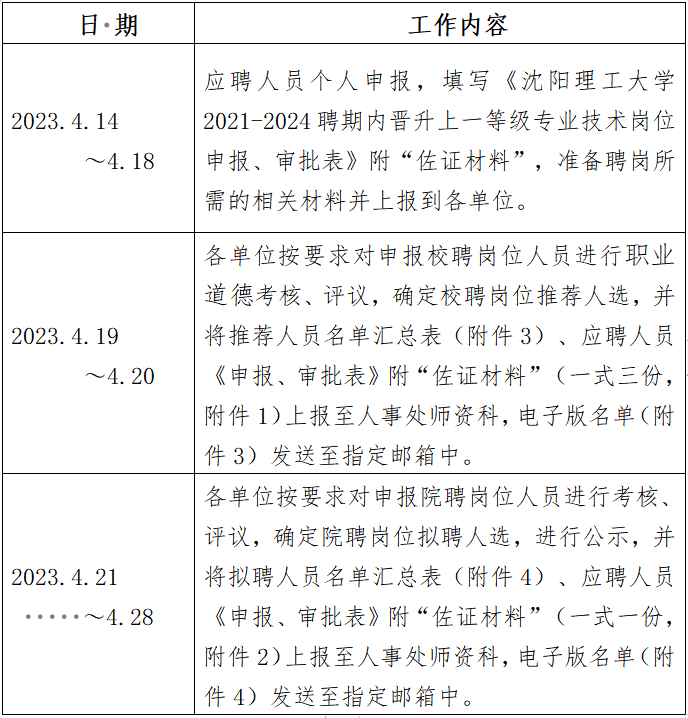 | 日·期 | 工作内容 |
|---|---|
| 2023.4.14 ～4.18 | 应聘人员个人申报，填写《沈阳理工大学2021-2024聘期内晋升上一等级专业技术岗位申报、审批表》附“佐证材料”，准备聘岗所需的相关材料并上报到各单位。 |
| 2023.4.19 ～4.20 | 各单位按要求对申报校聘岗位人员进行职业道德考核、评议，确定校聘岗位推荐人选，并将推荐人员名单汇总表（附件3）、应聘人员《申报、审批表》附“佐证材料”（一式三份，附件1）上报至人事处师资科，电子版名单（附件3）发送至指定邮箱中。 |
| 2023.4.21 ·····～4.28 | 各单位按要求对申报院聘岗位人员进行考核、评议，确定院聘岗位拟聘人选，进行公示，并将拟聘人员名单汇总表（附件4）、应聘人员《申报、审批表》附“佐证材料”（一式一份，附件2）上报至人事处师资科，电子版名单（附件4）发送至指定邮箱中。 |